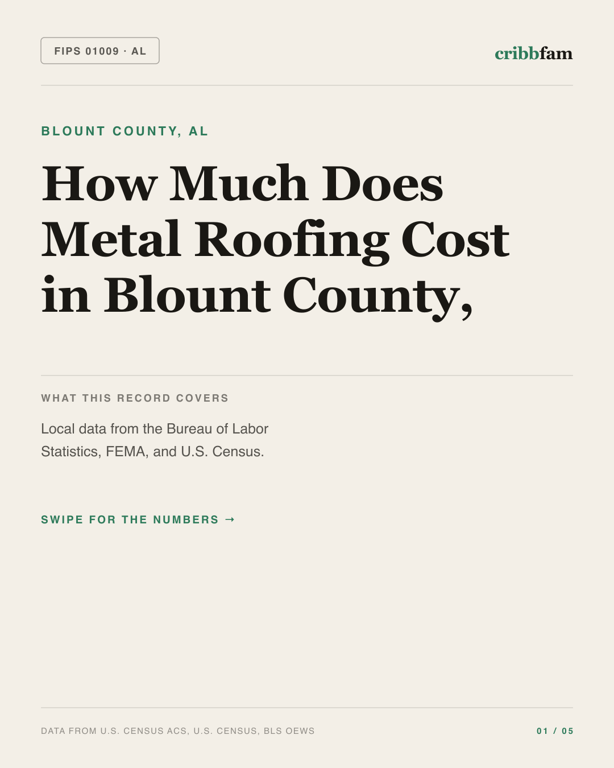 FIPS 01009 · AL

cribbfam

BLOUNT COUNTY, AL

How Much Does Metal Roofing Cost in Blount County,

WHAT THIS RECORD COVERS

Local data from the Bureau of Labor Statistics, FEMA, and U.S. Census.

SWIPE FOR THE NUMBERS →

DATA FROM U.S. CENSUS ACS, U.S. CENSUS, BLS OEWS

01 / 05